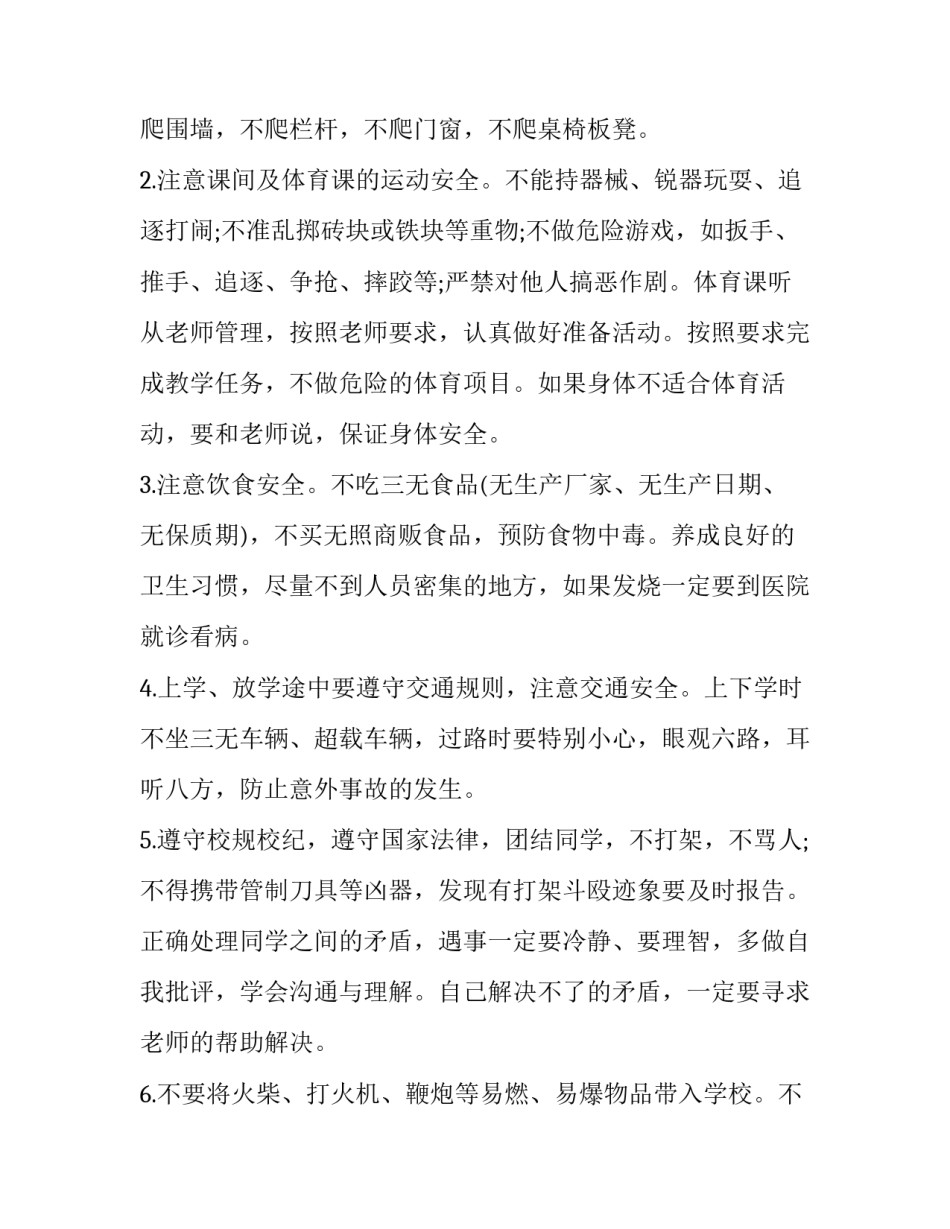 爬围墙，不爬栏杆，不爬门窗，不爬桌椅板凳。

2.注意课间及体育课的运动安全。不能持器械、锐器玩耍、追逐打闹;不准乱掷砖块或铁块等重物;不做危险游戏，如扳手、推手、追逐、争抢、摔跤等;严禁对他人搞恶作剧。体育课听从老师管理，按照老师要求，认真做好准备活动。按照要求完成教学任务，不做危险的体育项目。如果身体不适合体育活动，要和老师说，保证身体安全。

3.注意饮食安全。不吃三无食品(无生产厂家、无生产日期、无保质期)，不买无照商贩食品，预防食物中毒。养成良好的卫生习惯，尽量不到人员密集的地方，如果发烧一定要到医院就诊看病。

4.上学、放学途中要遵守交通规则，注意交通安全。上下学时不坐三无车辆、超载车辆，过路时要特别小心，眼观六路，耳听八方，防止意外事故的发生。

5.遵守校规校纪，遵守国家法律，团结同学，不打架，不骂人;不得携带管制刀具等凶器，发现有打架斗殴迹象要及时报告。正确处理同学之间的矛盾，遇事一定要冷静、要理智，多做自我批评，学会沟通与理解。自己解决不了的矛盾，一定要寻求老师的帮助解决。

6.不要将火柴、打火机、鞭炮等易燃、易爆物品带入学校。不